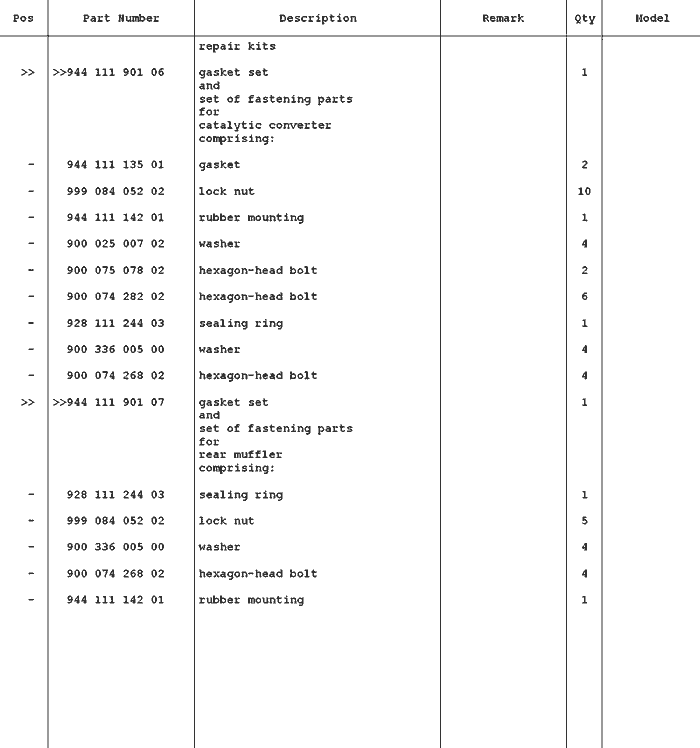 | Pos | Part Number | Description | Remark | Qty | Model |
|---|---|---|---|---|---|
| | | repair kits | | | |
| >> | >>944 111 901 06 | gasket set and set of fastening parts for catalytic converter comprising: | | 1 | |
| - | 944 111 135 01 | gasket | | 2 | |
| - | 999 084 052 02 | lock nut | | 10 | |
| - | 944 111 142 01 | rubber mounting | | 1 | |
| - | 900 025 007 02 | washer | | 4 | |
| - | 900 075 078 02 | hexagon-head bolt | | 2 | |
| - | 900 074 282 02 | hexagon-head bolt | | 6 | |
| - | 928 111 244 03 | sealing ring | | 1 | |
| - | 900 336 005 00 | washer | | 4 | |
| - | 900 074 268 02 | hexagon-head bolt | | 4 | |
| >> | >>944 111 901 07 | gasket set and set of fastening parts for rear muffler comprising: | | 1 | |
| - | 928 111 244 03 | sealing ring | | 1 | |
| - | 999 084 052 02 | lock nut | | 5 | |
| - | 900 336 005 00 | washer | | 4 | |
| - | 900 074 268 02 | hexagon-head bolt | | 4 | |
| - | 944 111 142 01 | rubber mounting | | 1 | |